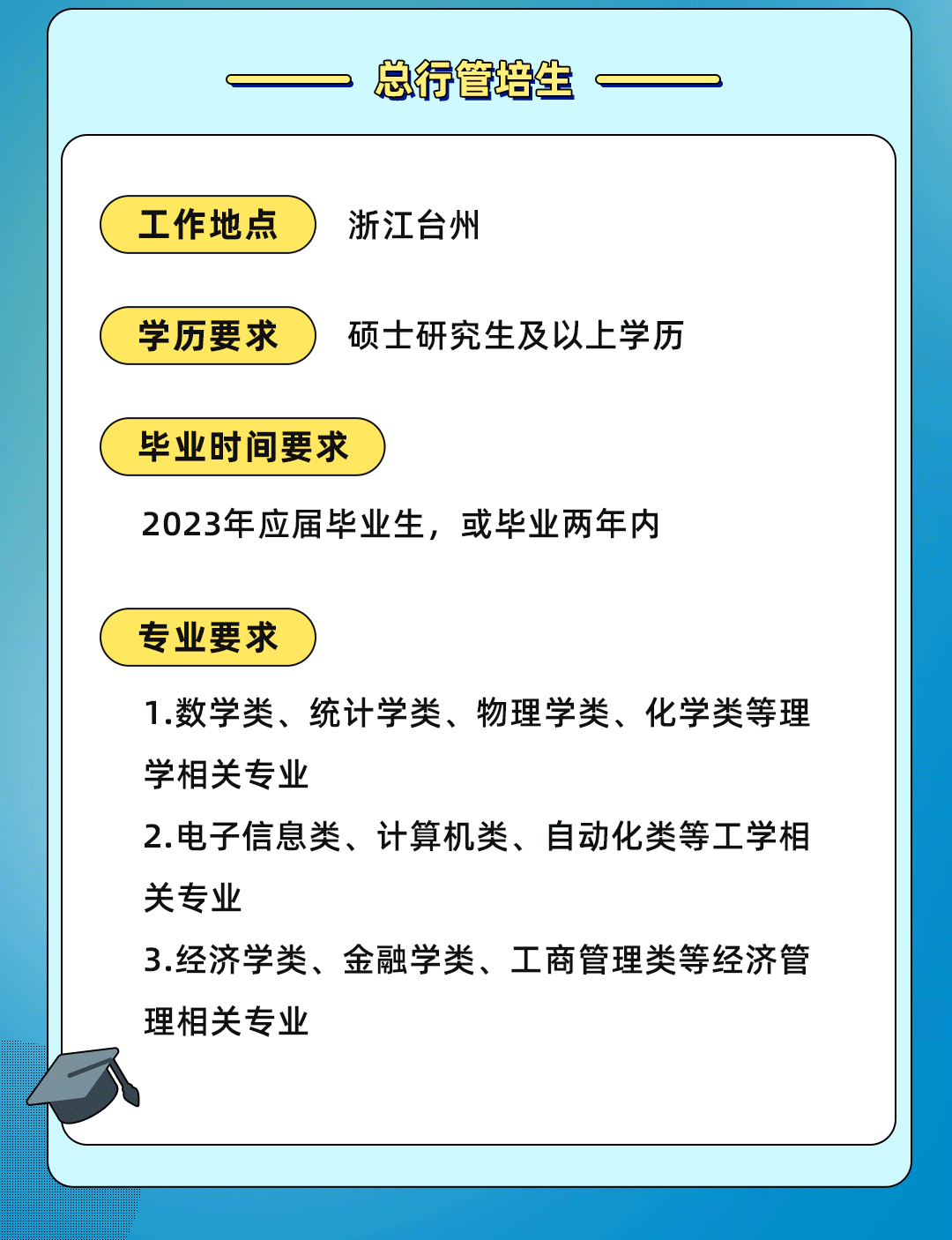 总行管培生

工作地点 浙江台州

学历要求 硕士研究生及以上学历

毕业时间要求

2023年应届毕业生，或毕业两年内

专业要求

1.数学类、统计学类、物理学类、化学类等理学相关专业

2.电子信息类、计算机类、自动化类等工学相关专业

3.经济学类、金融学类、工商管理类等经济管理相关专业